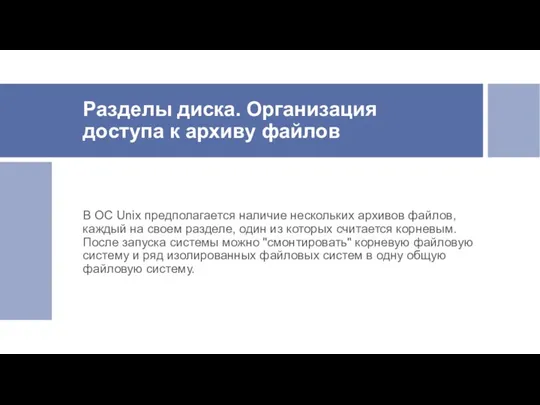 Разделы диска. Организация доступа к архиву файлов

В ОС Unix предполагается наличие нескольких архивов файлов, каждый на своем разделе, один из которых считается корневым. После запуска системы можно "смонтировать" корневую файловую систему и ряд изолированных файловых систем в одну общую файловую систему.